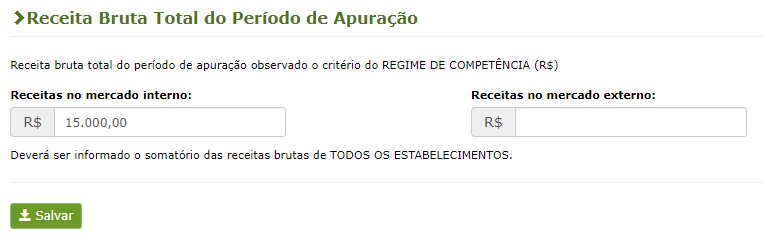 Receita Bruta Total do Período de Apuração

Receita bruta total do período de apuração observado o critério do REGIME DE COMPETÊNCIA (R$)

Receitas no mercado interno:

R$ 15.000,00

Receitas no mercado externo:

R$

Deverá ser informado o somatório das receitas brutas de TODOS OS ESTABELECIMENTOS.

Salvar